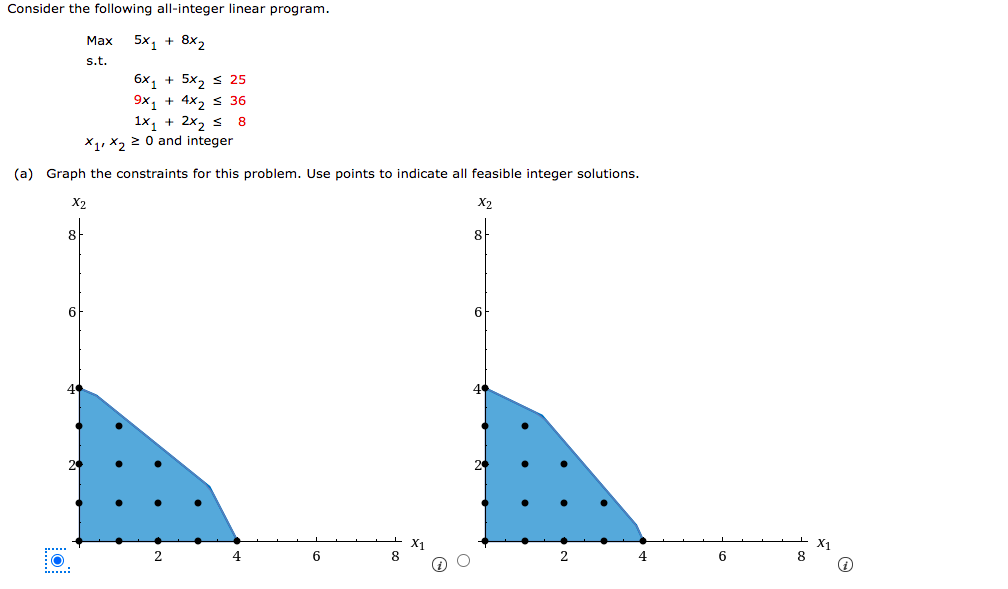 Consider the following all-integer linear program.

Max $5x_1 + 8x_2$
s.t.
$6x_1 + 5x_2 \leq 25$
$9x_1 + 4x_2 \leq 36$
$1x_1 + 2x_2 \leq 8$
$x_1, x_2 \geq 0$ and integer

(a) Graph the constraints for this problem. Use points to indicate all feasible integer solutions.

$x_2$
8
6
4
2
2
4
6
8
$x_1$

$x_2$
8
6
4
2
2
4
6
8
$x_1$